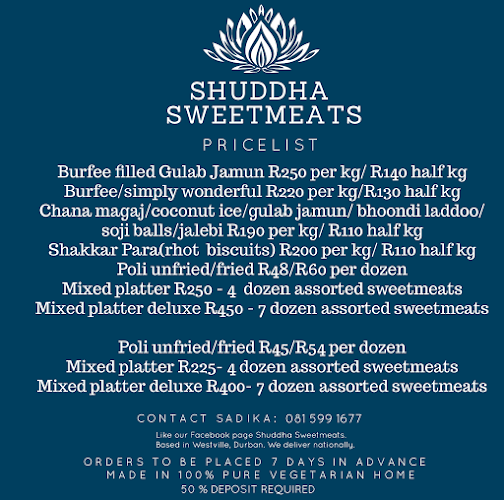 SHUDDHA SWEETMEATS

PRICELIST

Burfee filled Gulab Jamun R250 per kg/ R140 half kg
Burfee/simply wonderful R220 per kg/R130 half kg
Chana magaj/coconut ice/gulab jamun/ bhoondi laddoo/ soji balls/jalebi R190 per kg/ R110 half kg
Shakkar Para(rhot biscuits) R200 per kg/ R110 half kg
Poli unfried/fried R48/R60 per dozen
Mixed platter R250 - 4 dozen assorted sweetmeats
Mixed platter deluxe R450 - 7 dozen assorted sweetmeats

Poli unfried/fried R45/R54 per dozen
Mixed platter R225- 4 dozen assorted sweetmeats
Mixed platter deluxe R400- 7 dozen assorted sweetmeats

CONTACT SADIKA: 081 599 1677

Like our Facebook page Shuddha Sweetmeats.
Based in Westville, Durban. We deliver nationally.

ORDERS TO BE PLACED 7 DAYS IN ADVANCE
MADE IN 100% PURE VEGETARIAN HOME
50 % DEPOSIT REQUIRED